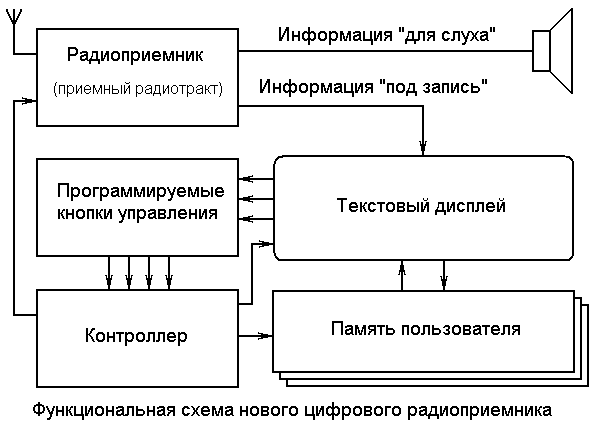 Радиоприемник

(приемный радиотракт)

Информация "для слуха"

Информация "под запись"

Программируемые кнопки управления

Текстовый дисплей

Контроллер

Память пользователя

Функциональная схема нового цифрового радиоприемника